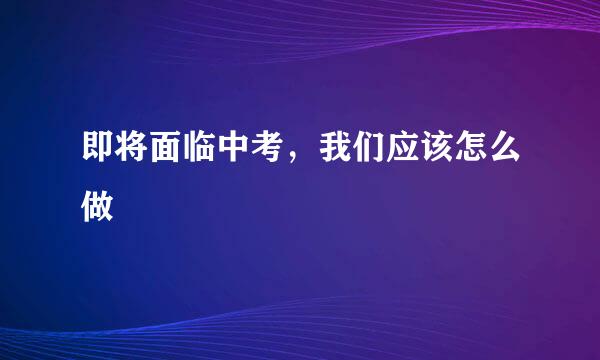 即将面临中考，我们应该怎么做